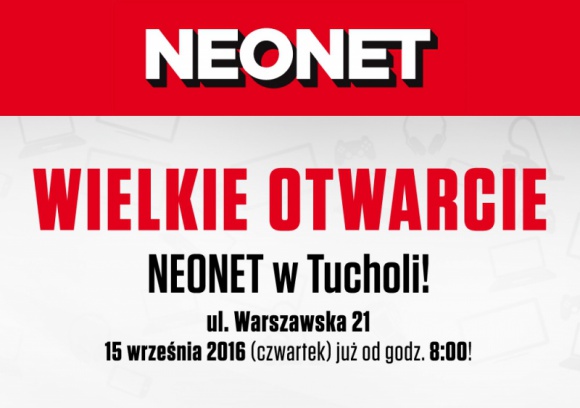 NEONET

WIELKIE OTWARCIE

NEONET w Tucholi!

ul. Warszawska 21
15 września 2016 (czwartek) już od godz. 8:00!